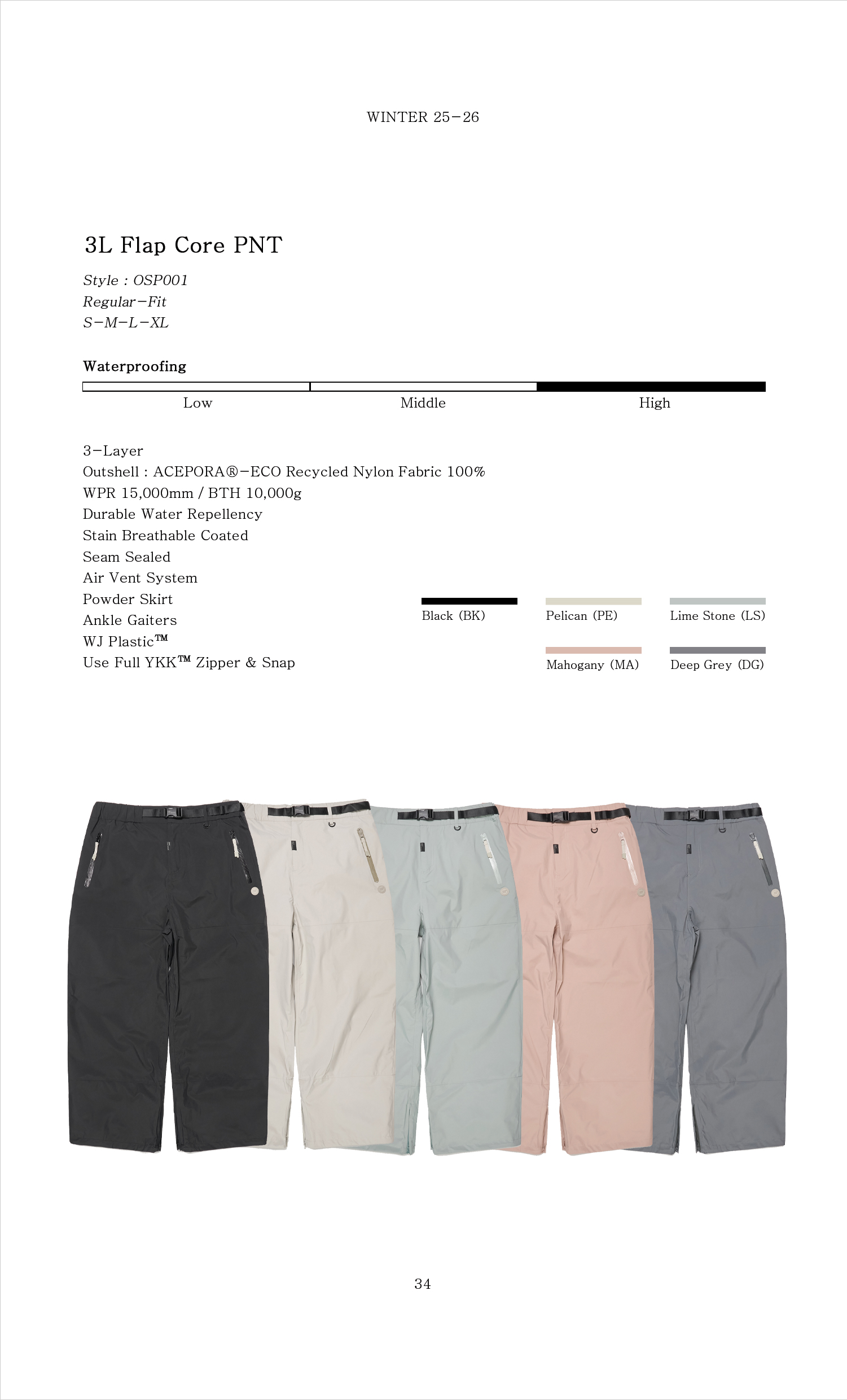 WINTER 25-26

3L Flap Core PNT

Style : OSP001
Regular-Fit
S-M-L-XL

Waterproofing

Low Middle High

3-Layer
Outshell : ACEPORA®-ECO Recycled Nylon Fabric 100%
WPR 15,000mm / BTH 10,000g
Durable Water Repellency
Stain Breathable Coated
Seam Sealed
Air Vent System
Powder Skirt
Ankle Gaiters
WJ Plastic™
Use Full YKK™ Zipper & Snap

Black (BK)
Pelican (PE)
Lime Stone (LS)
Mahogany (MA)
Deep Grey (DG)

34